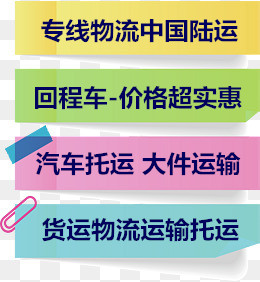 专线物流中国陆运

回程车-价格超实惠

汽车托运 大件运输

货运物流运输托运